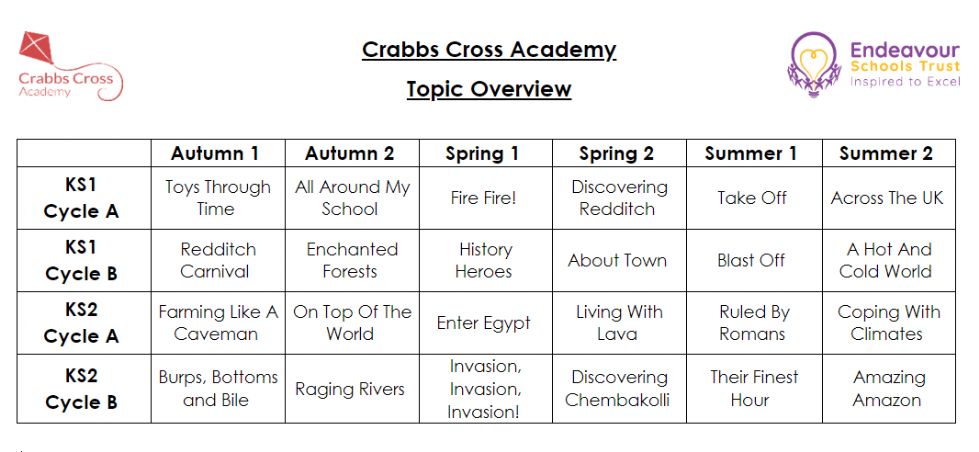 Crabbs Cross Academy

Crabbs Cross Academy

Topic Overview

Endeavour Schools Trust
Inspired to Excel

| | Autumn 1 | Autumn 2 | Spring 1 | Spring 2 | Summer 1 | Summer 2 |
|---|---|---|---|---|---|---|
| KS1 Cycle A | Toys Through Time | All Around My School | Fire Fire! | Discovering Redditch | Take Off | Across The UK |
| KS1 Cycle B | Redditch Carnival | Enchanted Forests | History Heroes | About Town | Blast Off | A Hot And Cold World |
| KS2 Cycle A | Farming Like A Caveman | On Top Of The World | Enter Egypt | Living With Lava | Ruled By Romans | Coping With Climates |
| KS2 Cycle B | Burps, Bottoms and Bile | Raging Rivers | Invasion, Invasion, Invasion! | Discovering Chembakolli | Their Finest Hour | Amazing Amazon |